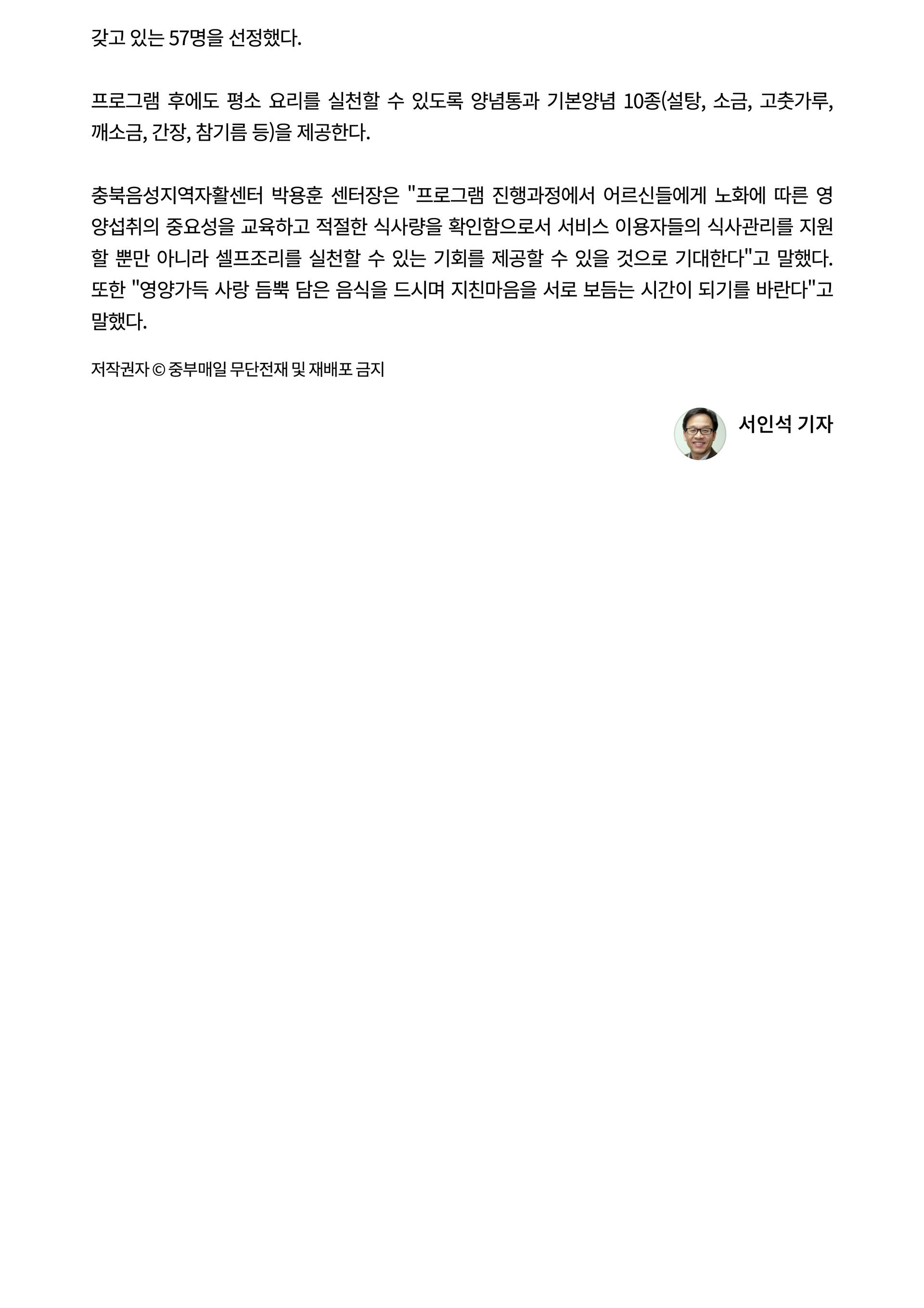 갖고 있는 57명을 선정했다.

프로그램 후에도 평소 요리를 실천할 수 있도록 양념통과 기본양념 10종(설탕, 소금, 고춧가루, 깨소금, 간장, 참기름 등)을 제공한다.

충북음성지역자활센터 박용훈 센터장은 "프로그램 진행과정에서 어르신들에게 노화에 따른 영양섭취의 중요성을 교육하고 적절한 식사량을 확인함으로서 서비스 이용자들의 식사관리를 지원할 뿐만 아니라 셀프조리를 실천할 수 있는 기회를 제공할 수 있을 것으로 기대한다"고 말했다. 또한 "영양가득 사랑 듬뿍 담은 음식을 드시며 지친마음을 서로 보듬는 시간이 되기를 바란다"고 말했다.

저작권자 © 중부매일 무단전재 및 재배포 금지

서인석 기자